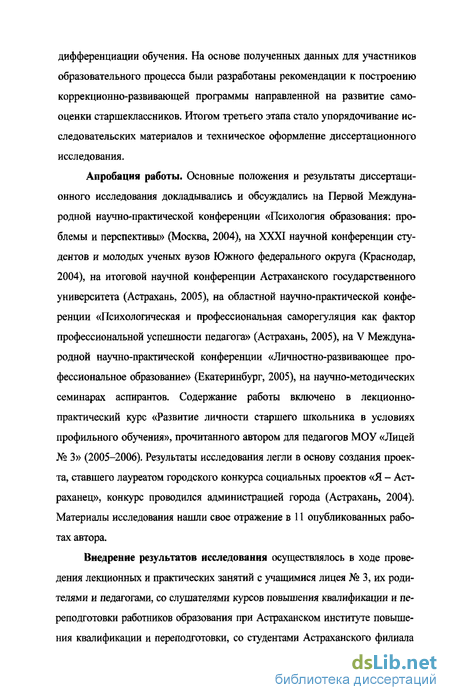 дифференциации обучения. На основе полученных данных для участников образовательного процесса были разработаны рекомендации к построению коррекционно-развивающей программы направленной на развитие самооценки старшеклассников. Итогом третьего этапа стало упорядочивание исследовательских материалов и техническое оформление диссертационного исследования.

Апробация работы. Основные положения и результаты диссертационного исследования докладывались и обсуждались на Первой Международной научно-практической конференции «Психология образования: проблемы и перспективы» (Москва, 2004), на XXXI научной конференции студентов и молодых ученых вузов Южного федерального округа (Краснодар, 2004), на итоговой научной конференции Астраханского государственного университета (Астрахань, 2005), на областной научно-практической конференции «Психологическая и профессиональная саморегуляция как фактор профессиональной успешности педагога» (Астрахань, 2005), на V Международной научно-практической конференции «Личностно-развивающее профессиональное образование» (Екатеринбург, 2005), на научно-методических семинарах аспирантов. Содержание работы включено в лекционно-практический курс «Развитие личности старшего школьника в условиях профильного обучения», прочитанного автором для педагогов МОУ «Лицей № 3» (2005–2006). Результаты исследования легли в основу создания проекта, ставшего лауреатом городского конкурса социальных проектов «Я – Астраханец», конкурс проводился администрацией города (Астрахань, 2004). Материалы исследования нашли свое отражение в 11 опубликованных работах автора.

Внедрение результатов исследования осуществлялось в ходе проведения лекционных и практических занятий с учащимися лицея № 3, их родителями и педагогами, со слушателями курсов повышения квалификации и переподготовки работников образования при Астраханском институте повышения квалификации и переподготовки, со студентами Астраханского филиала

dsLib.net
библиотека диссертаций